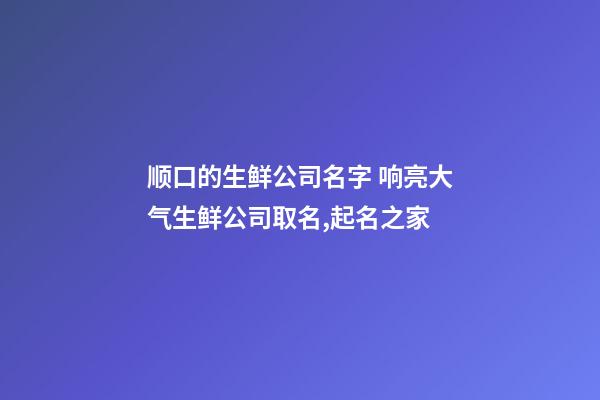 顺口的生鲜公司名字 响亮大气生鲜公司取名,起名之家